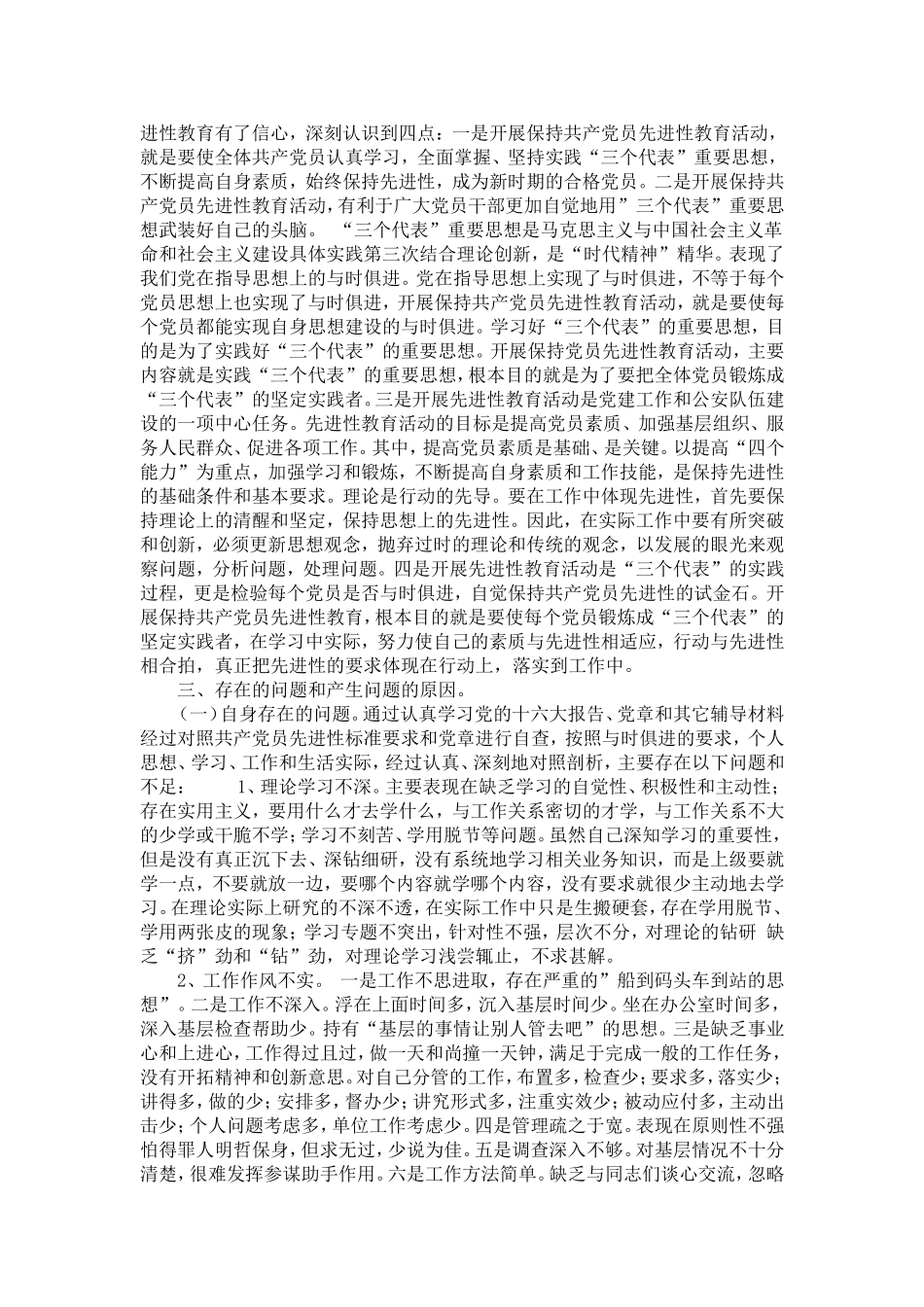 进性教育有了信心，深刻认识到四点：一是开展保持共产党员先进性教育活动，就是要使全体共产党员认真学习，全面掌握、坚持实践“三个代表”重要思想，不断提高自身素质，始终保持先进性，成为新时期的合格党员。二是开展保持共产党员先进性教育活动，有利于广大党员干部更加自觉地用”三个代表”重要思想武装好自己的头脑。 “三个代表”重要思想是马克思主义与中国社会主义革命和社会主义建设具体实践第三次结合理论创新，是“时代精神”精华。表现了我们党在指导思想上的与时俱进。党在指导思想上实现了与时俱进，不等于每个党员思想上也实现了与时俱进，开展保持共产党员先进性教育活动，就是要使每个党员都能实现自身思想建设的与时俱进。学习好“三个代表”的重要思想，目的是为了实践好“三个代表”的重要思想。开展保持党员先进性教育活动，主要内容就是实践“三个代表”的重要思想，根本目的就是为了要把全体党员锻炼成“三个代表”的坚定实践者。三是开展先进性教育活动是党建工作和公安队伍建设的一项中心任务。先进性教育活动的目标是提高党员素质、加强基层组织、服务人民群众、促进各项工作。其中，提高党员素质是基础、是关键。以提高“四个能力”为重点，加强学习和锻炼，不断提高自身素质和工作技能，是保持先进性的基础条件和基本要求。理论是行动的先导。要在工作中体现先进性，首先要保持理论上的清醒和坚定，保持思想上的先进性。因此，在实际工作中要有所突破和创新，必须更新思想观念，抛弃过时的理论和传统的观念，以发展的眼光来观察问题，分析问题，处理问题。四是开展先进性教育活动是“三个代表”的实践过程，更是检验每个党员是否与时俱进，自觉保持共产党员先进性的试金石。开展保持共产党员先进性教育，根本目的就是要使每个党员锻炼成“三个代表”的坚定实践者，在学习中实际，努力使自己的素质与先进性相适应，行动与先进性相合拍，真正把先进性的要求体现在行动上，落实到工作中。

三、存在的问题和产生问题的原因。

（一）自身存在的问题。通过认真学习党的十六大报告、党章和其它辅导材料经过对照共产党员先进性标准要求和党章进行自查，按照与时俱进的要求，个人思想、学习、工作和生活实际，经过认真、深刻地对照剖析，主要存在以下问题和不足： 1、理论学习不深。主要表现在缺乏学习的自觉性、积极性和主动性；存在实用主义，要用什么才去学什么，与工作关系密切的才学，与工作关系不大的少学或干脆不学；学习不刻苦、学用脱节等问题。虽然自己深知学习的重要性，但是没有真正沉下去、深钻细研，没有系统地学习相关业务知识，而是上级要就学一点，不要就放一边，要哪个内容就学哪个内容，没有要求就很少主动地去学习。在理论实际上研究的不深不透，在实际工作中只是生搬硬套，存在学用脱节、学用两张皮的现象；学习专题不突出，针对性不强，层次不分，对理论的钻研 缺乏“挤”劲和“钻”劲，对理论学习浅尝辄止，不求甚解。

2、工作作风不实。 一是工作不思进取，存在严重的”船到码头车到站的思想”。二是工作不深入。浮在上面时间多，沉入基层时间少。坐在办公室时间多，深入基层检查帮助少。持有“基层的事情让别人管去吧”的思想。三是缺乏事业心和上进心，工作得过且过，做一天和尚撞一天钟，满足于完成一般的工作任务，没有开拓精神和创新意思。对自己分管的工作，布置多，检查少；要求多，落实少；讲得多，做的少；安排多，督办少；讲究形式多，注重实效少；被动应付多，主动出击少；个人问题考虑多，单位工作考虑少。四是管理疏之于宽。表现在原则性不强怕得罪人明哲保身，但求无过，少说为佳。五是调查深入不够。对基层情况不十分清楚，很难发挥参谋助手作用。六是工作方法简单。缺乏与同志们谈心交流，忽略